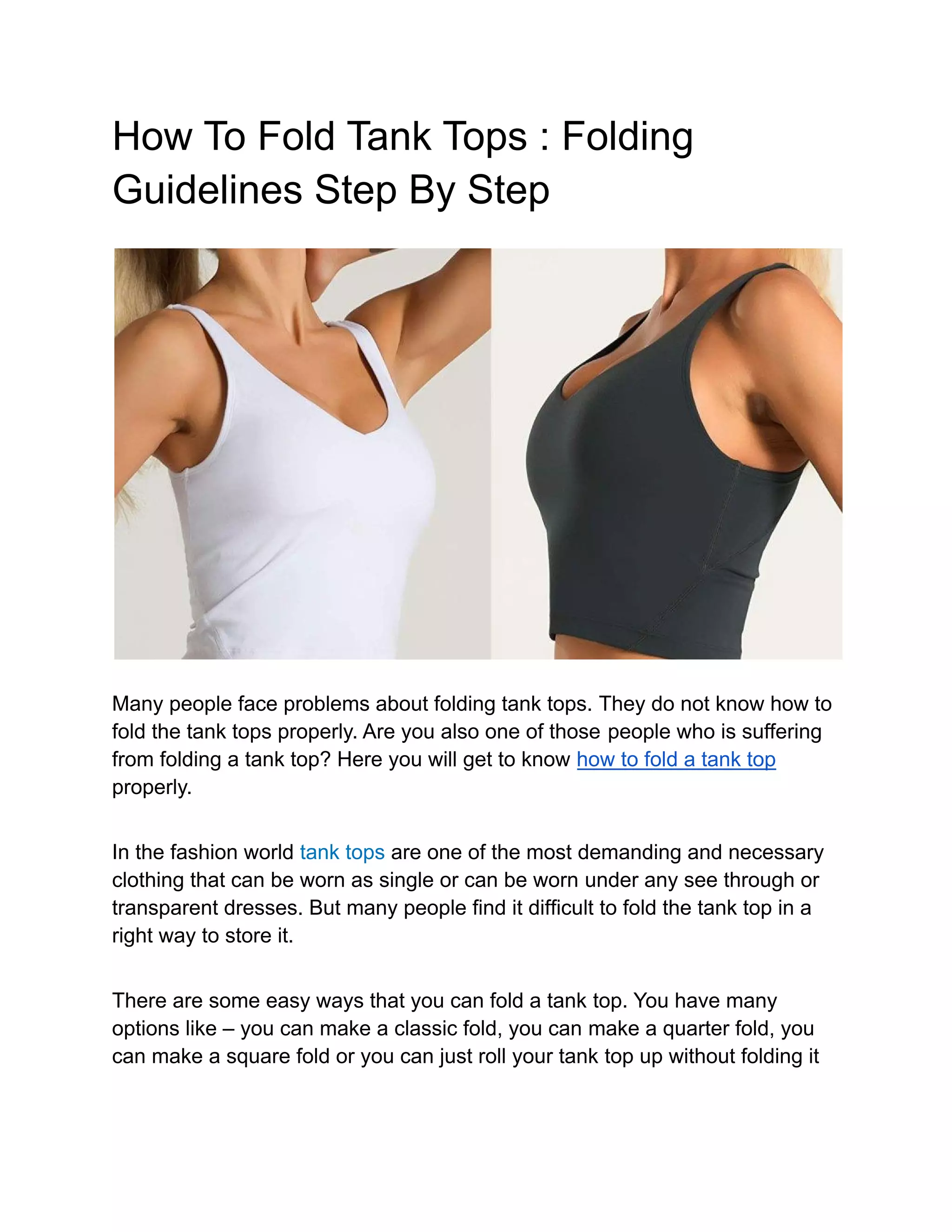 How To Fold Tank Tops : Folding Guidelines Step By Step

Many people face problems about folding tank tops. They do not know how to fold the tank tops properly. Are you also one of those people who is suffering from folding a tank top? Here you will get to know how to fold a tank top properly.

In the fashion world tank tops are one of the most demanding and necessary clothing that can be worn as single or can be worn under any see through or transparent dresses. But many people find it difficult to fold the tank top in a right way to store it.

There are some easy ways that you can fold a tank top. You have many options like – you can make a classic fold, you can make a quarter fold, you can make a square fold or you can just roll your tank top up without folding it